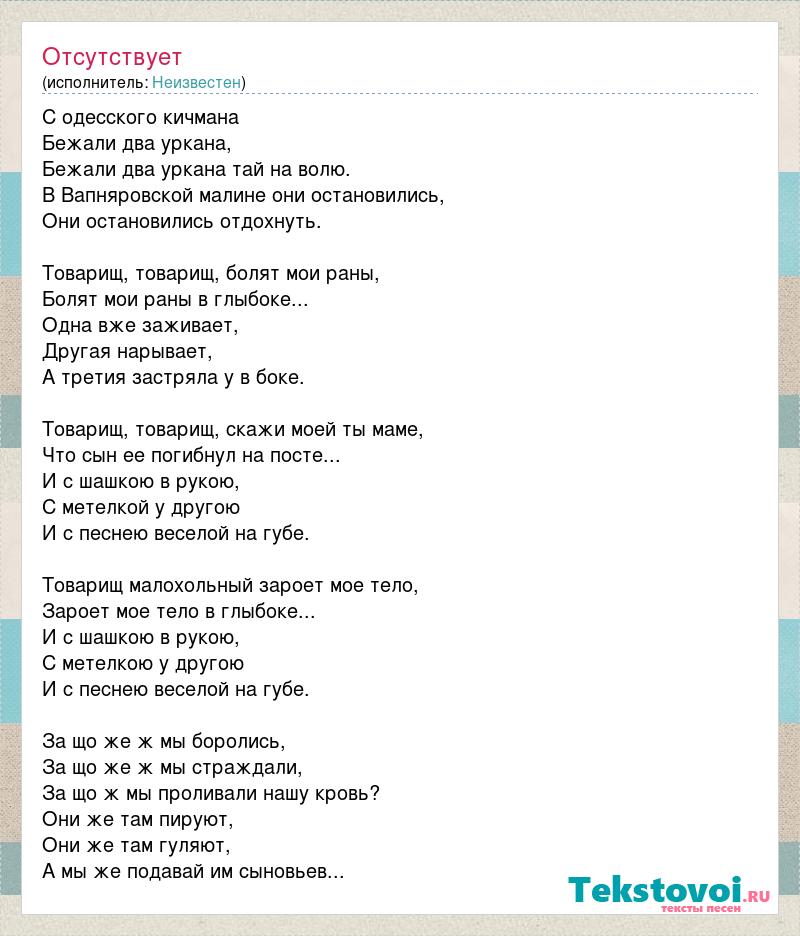 Отсутствует
(исполнитель: Неизвестен)

С одесского кичмана
Бежали два уркана,
Бежали два уркана тай на волю.
В Вапняровской малине они остановились,
Они остановились отдохнуть.

Товарищ, товарищ, болят мои раны,
Болят мои раны в глыбоке...
Одна вже заживает,
Другая нарывает,
А третия застряла у в боке.

Товарищ, товарищ, скажи моей ты маме,
Что сын ее погибнул на посте...
И с шашкою в рукою,
С метелкой у другою
И с песнею веселой на губе.

Товарищ малохольный зароет мое тело,
Зароет мое тело в глыбоке...
И с шашкою в рукою,
С метелкою у другою
И с песнею веселой на губе.

За що же ж мы боролись,
За що же ж мы страждали,
За що ж мы проливали нашу кровь?
Они же там пируют,
Они же там гуляют,
А мы же подавай им сыновьев...

Tekstovoi.RU
тексты песен